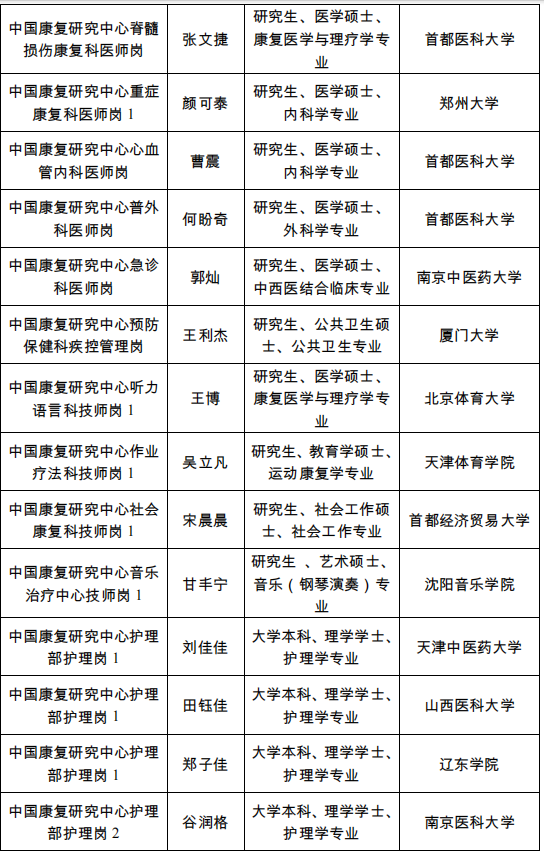 | | | | |
|---|---|---|---|
| 中国康复研究中心脊髓损伤康复科医师岗 | 张文捷 | 研究生、医学硕士、康复医学与理疗学专业 | 首都医科大学 |
| 中国康复研究中心重症康复科医师岗 1 | 颜可泰 | 研究生、医学硕士、内科学专业 | 郑州大学 |
| 中国康复研究中心心血管内科医师岗 | 曹震 | 研究生、医学硕士、内科学专业 | 首都医科大学 |
| 中国康复研究中心普外科医师岗 | 何盼奇 | 研究生、医学硕士、外科学专业 | 首都医科大学 |
| 中国康复研究中心急诊科医师岗 | 郭灿 | 研究生、医学硕士、中西医结合临床专业 | 南京中医药大学 |
| 中国康复研究中心预防保健科疾控管理岗 | 王利杰 | 研究生、公共卫生硕士、公共卫生专业 | 厦门大学 |
| 中国康复研究中心听力语言科技师岗 1 | 王博 | 研究生、医学硕士、康复医学与理疗学专业 | 北京体育大学 |
| 中国康复研究中心作业疗法科技师岗 1 | 吴立凡 | 研究生、教育学硕士、运动康复学专业 | 天津体育学院 |
| 中国康复研究中心社会康复科技师岗 1 | 宋晨晨 | 研究生、社会工作硕士、社会工作专业 | 首都经济贸易大学 |
| 中国康复研究中心音乐治疗中心技师岗 1 | 甘丰宁 | 研究生 、艺术硕士、音乐（钢琴演奏）专业 | 沈阳音乐学院 |
| 中国康复研究中心护理部护理岗 1 | 刘佳佳 | 大学本科、理学学士、护理学专业 | 天津中医药大学 |
| 中国康复研究中心护理部护理岗 1 | 田钰佳 | 大学本科、理学学士、护理学专业 | 山西医科大学 |
| 中国康复研究中心护理部护理岗 1 | 郑子佳 | 大学本科、理学学士、护理学专业 | 辽东学院 |
| 中国康复研究中心护理部护理岗 2 | 谷润格 | 大学本科、理学学士、护理学专业 | 南京医科大学 |